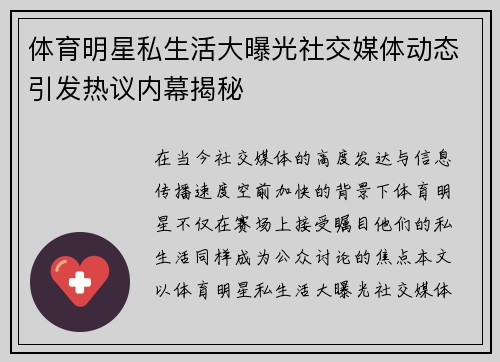 体育明星私生活大曝光社交媒体动态引发热议内幕揭秘

在当今社交媒体的高度发达与信息传播速度空前加快的背景下体育明星不仅在赛场上接受瞩目他们的私生活同样成为公众讨论的焦点本文以体育明星私生活大曝光社交媒体